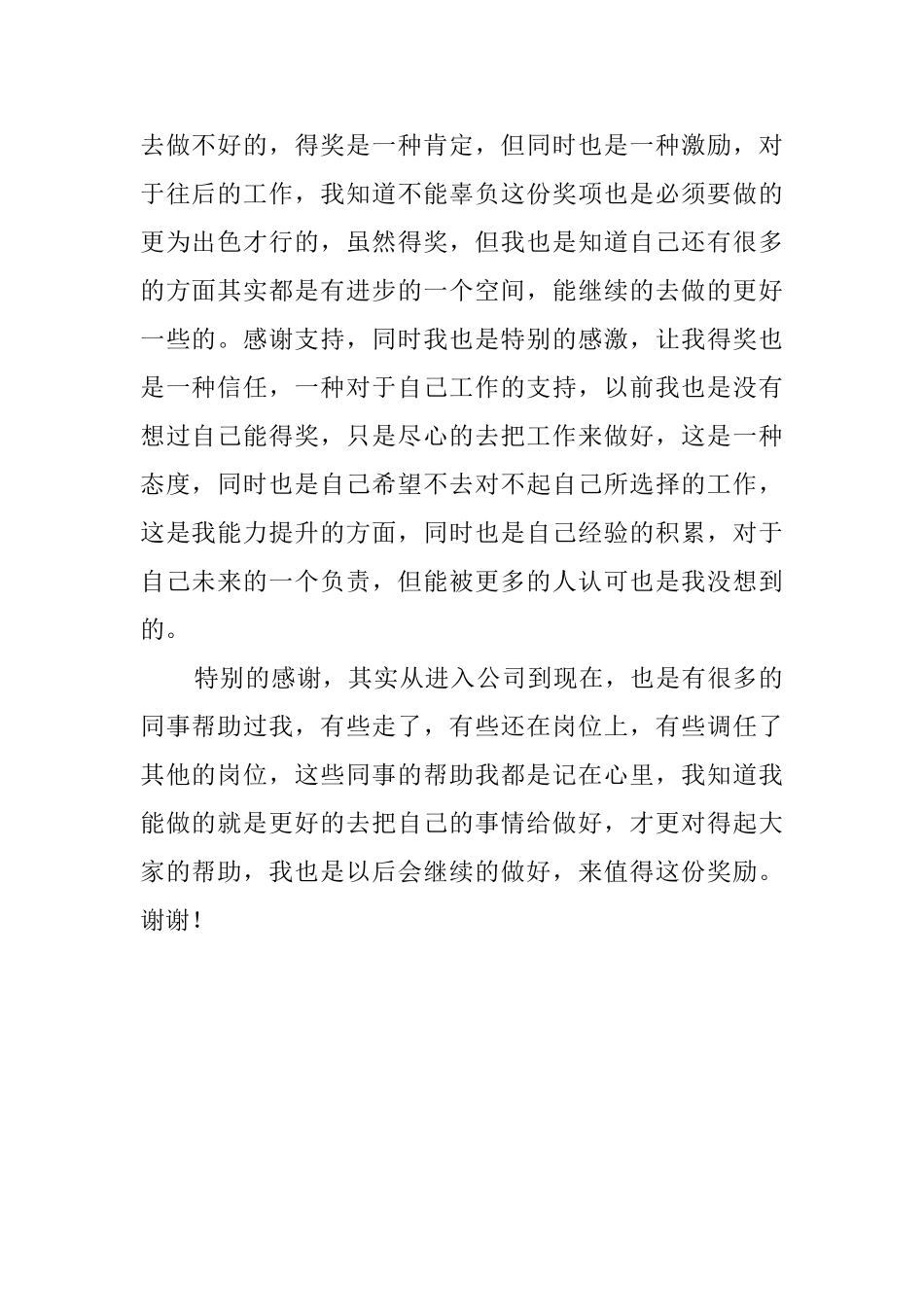 去做不好的，得奖是一种肯定，但同时也是一种激励，对于往后的工作，我知道不能辜负这份奖项也是必须要做的更为出色才行的，虽然得奖，但我也是知道自己还有很多的方面其实都是有进步的一个空间，能继续的去做的更好一些的。感谢支持，同时我也是特别的感激，让我得奖也是一种信任，一种对于自己工作的支持，以前我也是没有想过自己能得奖，只是尽心的去把工作来做好，这是一种态度，同时也是自己希望不去对不起自己所选择的工作，这是我能力提升的方面，同时也是自己经验的积累，对于自己未来的一个负责，但能被更多的人认可也是我没想到的。

特别的感谢，其实从进入公司到现在，也是有很多的同事帮助过我，有些走了，有些还在岗位上，有些调任了其他的岗位，这些同事的帮助我都是记在心里，我知道我能做的就是更好的去把自己的事情给做好，才更对得起大家的帮助，我也是以后会继续的做好，来值得这份奖励。谢谢！